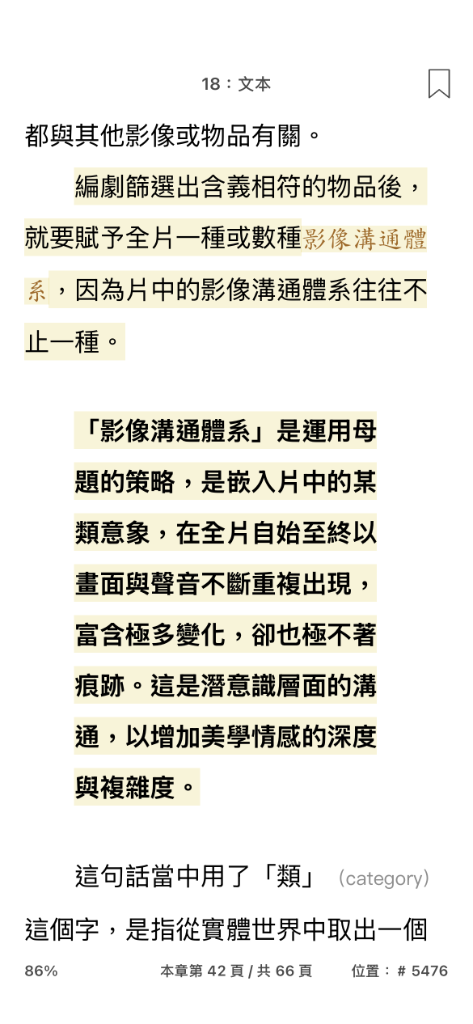 18：文本

都與其他影像或物品有關。

編劇篩選出含義相符的物品後，就要賦予全片一種或數種影像溝通體系，因為片中的影像溝通體系往往不止一種。

「影像溝通體系」是運用母題的策略，是嵌入片中的某類意象，在全片自始至終以畫面與聲音不斷重複出現，富含極多變化，卻也極不著痕跡。這是潛意識層面的溝通，以增加美學情感的深度與複雜度。

這句話當中用了「類」（category）這個字，是指從實體世界中取出一個

86%　本章第 42 頁 / 共 66 頁　位置：# 5476